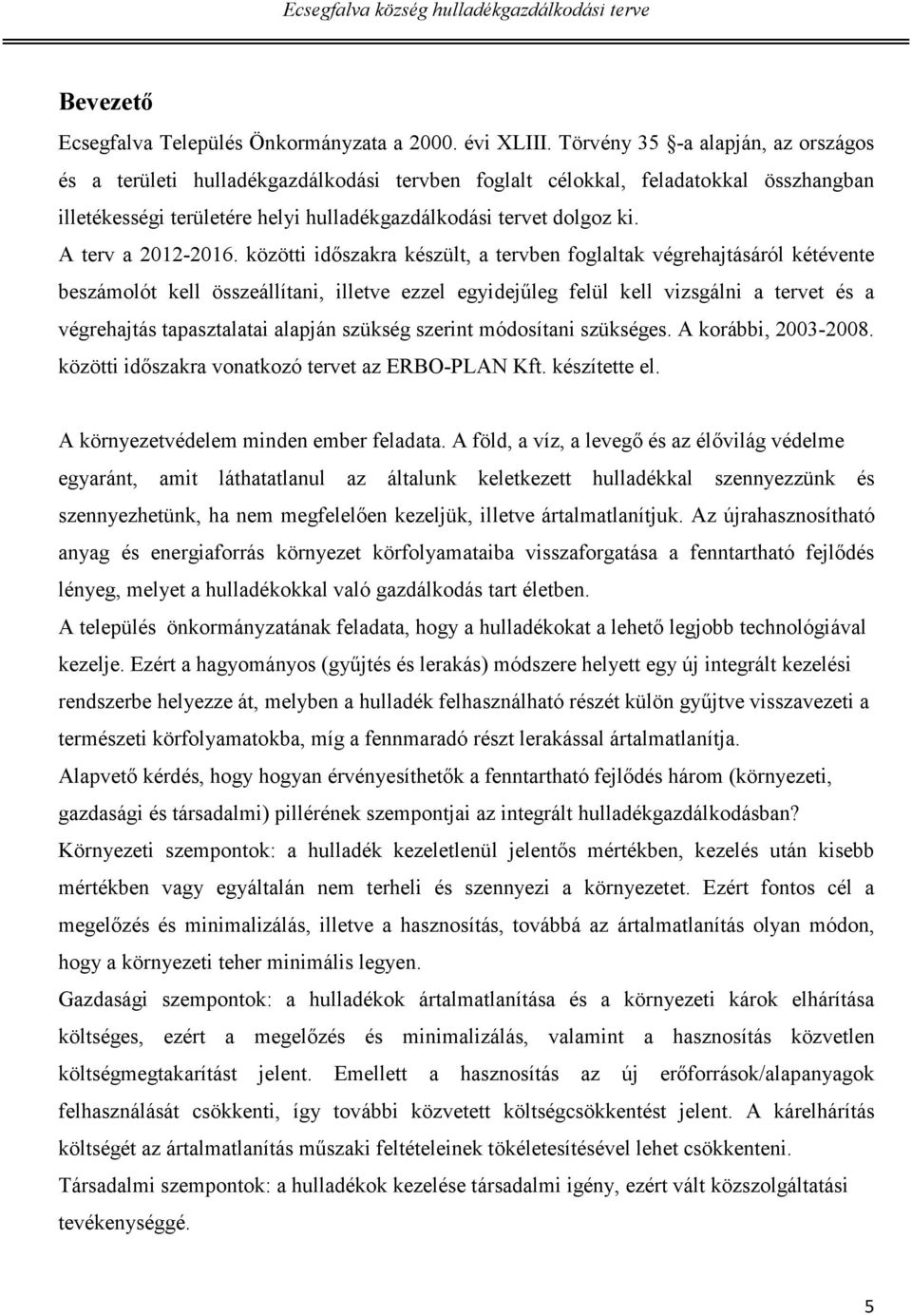 Ecsegfalva község hulladékgazdálkodási terve

Bevezető

Ecsegfalva Település Önkormányzata a 2000. évi XLIII. Törvény 35 -a alapján, az országos és a területi hulladékgazdálkodási tervben foglalt célokkal, feladatokkal összhangban illetékességi területére helyi hulladékgazdálkodási tervet dolgoz ki.

A terv a 2012-2016. közötti időszakra készült, a tervben foglaltak végrehajtásáról kétévente beszámolót kell összeállítani, illetve ezzel egyidejűleg felül kell vizsgálni a tervet és a végrehajtás tapasztalatai alapján szükség szerint módosítani szükséges. A korábbi, 2003-2008. közötti időszakra vonatkozó tervet az ERBO-PLAN Kft. készítette el.

A környezetvédelem minden ember feladata. A föld, a víz, a levegő és az élővilág védelme egyaránt, amit láthatatlanul az általunk keletkezett hulladékkal szennyezzünk és szennyezhetünk, ha nem megfelelően kezeljük, illetve ártalmatlanítjuk. Az újrahasznosítható anyag és energiaforrás környezet körfolyamataiba visszaforgatása a fenntartható fejlődés lényeg, melyet a hulladékokkal való gazdálkodás tart életben.

A település önkormányzatának feladata, hogy a hulladékokat a lehető legjobb technológiával kezelje. Ezért a hagyományos (gyűjtés és lerakás) módszere helyett egy új integrált kezelési rendszerbe helyezze át, melyben a hulladék felhasználható részét külön gyűjtve visszavezeti a természeti körfolyamatokba, míg a fennmaradó részt lerakással ártalmatlanítja.

Alapvető kérdés, hogy hogyan érvényesíthetők a fenntartható fejlődés három (környezeti, gazdasági és társadalmi) pillérének szempontjai az integrált hulladékgazdálkodásban?

Környezeti szempontok: a hulladék kezeletlenül jelentős mértékben, kezelés után kisebb mértékben vagy egyáltalán nem terheli és szennyezi a környezetet. Ezért fontos cél a megelőzés és minimalizálás, illetve a hasznosítás, továbbá az ártalmatlanítás olyan módon, hogy a környezeti teher minimális legyen.

Gazdasági szempontok: a hulladékok ártalmatlanítása és a környezeti károk elhárítása költséges, ezért a megelőzés és minimalizálás, valamint a hasznosítás közvetlen költségmegtakarítást jelent. Emellett a hasznosítás az új erőforrások/alapanyagok felhasználását csökkenti, így további közvetett költségcsökkentést jelent. A kárelhárítás költségét az ártalmatlanítás műszaki feltételeinek tökéletesítésével lehet csökkenteni.

Társadalmi szempontok: a hulladékok kezelése társadalmi igény, ezért vált közszolgáltatási tevékenységgé.

5